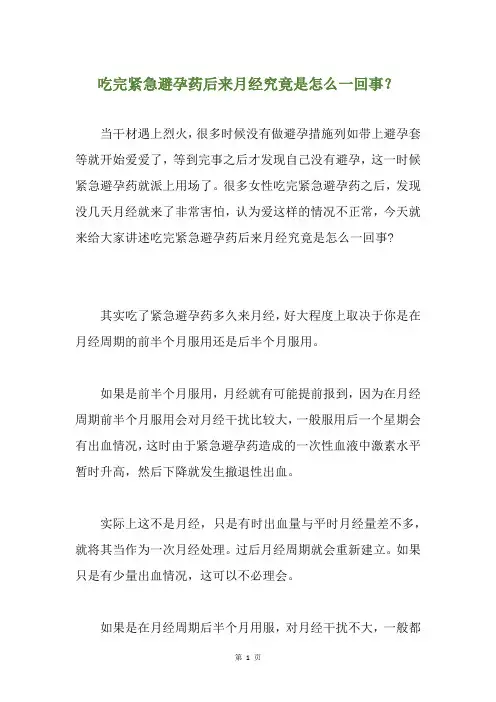 吃完紧急避孕药后来月经究竟是怎么一回事?

当干材遇上烈火，很多时候没有做避孕措施列如带上避孕套等就开始爱爱了，等到完事之后才发现自己没有避孕，这一时候紧急避孕药就派上用场了。很多女性吃完紧急避孕药之后，发现没几天月经就来了非常害怕，认为爱这样的情况不正常，今天就来给大家讲述吃完紧急避孕药后来月经究竟是怎么一回事?

其实吃了紧急避孕药多久来月经，好大程度上取决于你是在月经周期的前半个月服用还是后半个月服用。

如果是前半个月服用，月经就有可能提前报到，因为在月经周期前半个月服用会对月经干扰比较大，一般服用后一个星期会有出血情况，这时由于紧急避孕药造成的一次性血液中激素水平暂时升高，然后下降就发生撤退性出血。

实际上这不是月经，只是有时出血量与平时月经量差不多，就将其当作为一次月经处理。过后月经周期就会重新建立。如果只是有少量出血情况，这可以不必理会。

如果是在月经周期后半个月用服，对月经干扰不大，一般都

第 1 页